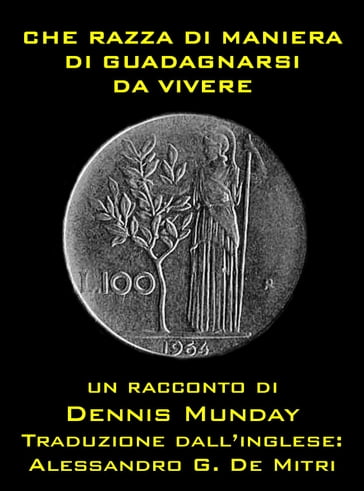 CHE RAZZA DI MANIERA DI GUADAGNARSI DA VIVERE

L.100

R

1964

UN RACCONTO DI
DENNIS MUNDAY
TRADUZIONE DALL'INGLESE:
ALESSANDRO G. DE MITRI